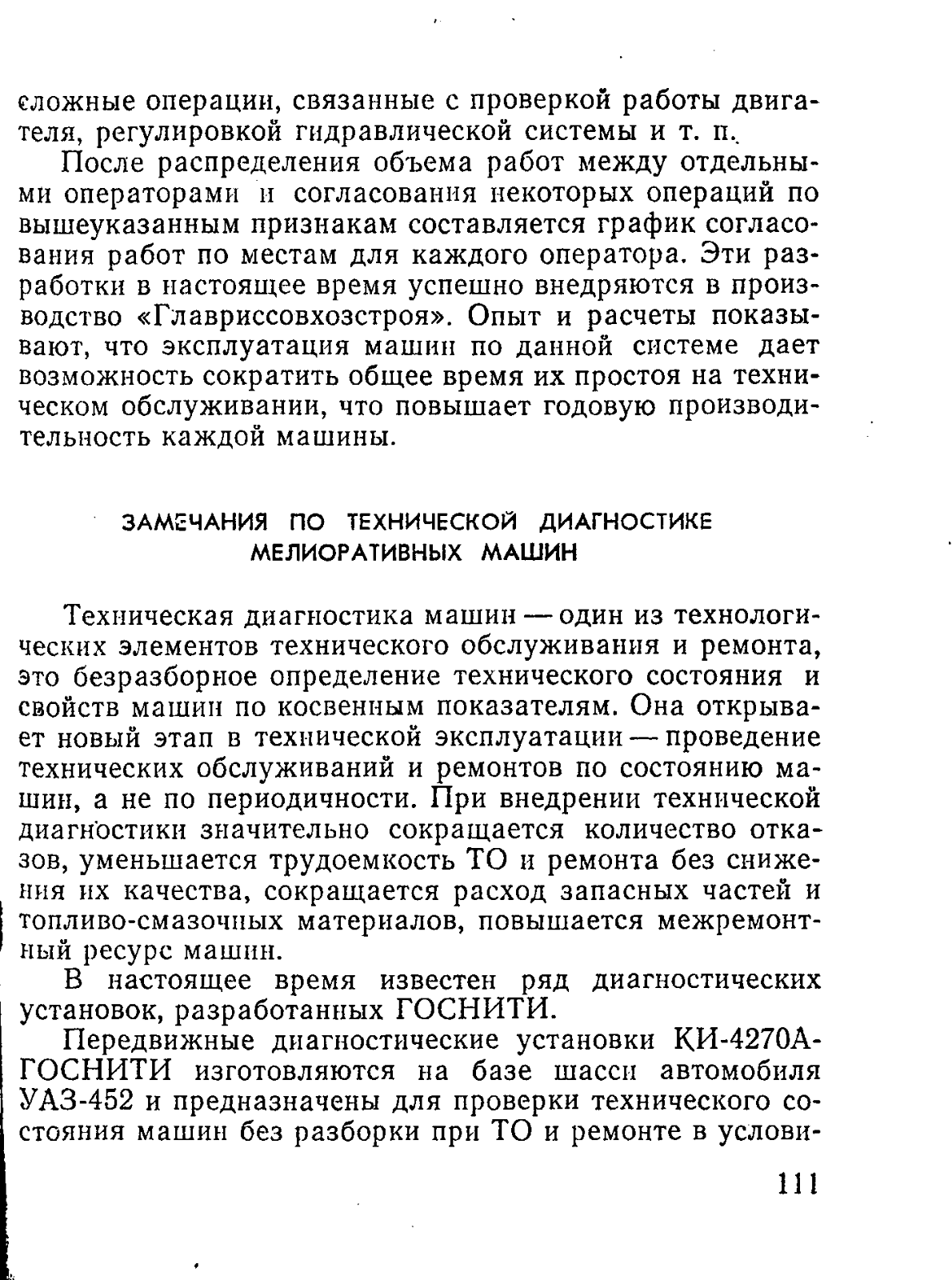 сложные операции, связанные с проверкой работы двигателя, регулировкой гидравлической системы и т. п.

После распределения объема работ между отдельными операторами и согласования некоторых операций по вышеуказанным признакам составляется график согласования работ по местам для каждого оператора. Эти разработки в настоящее время успешно внедряются в производство «Главриссовхозстроя». Опыт и расчеты показывают, что эксплуатация машин по данной системе дает возможность сократить общее время их простоя на техническом обслуживании, что повышает годовую производительность каждой машины.

ЗАМЕЧАНИЯ ПО ТЕХНИЧЕСКОЙ ДИАГНОСТИКЕ МЕЛИОРАТИВНЫХ МАШИН

Техническая диагностика машин — один из технологических элементов технического обслуживания и ремонта, это безразборное определение технического состояния и свойств машин по косвенным показателям. Она открывает новый этап в технической эксплуатации — проведение технических обслуживаний и ремонтов по состоянию машин, а не по периодичности. При внедрении технической диагностики значительно сокращается количество отказов, уменьшается трудоемкость ТО и ремонта без снижения их качества, сокращается расход запасных частей и топливо-смазочных материалов, повышается межремонтный ресурс машин.

В настоящее время известен ряд диагностических установок, разработанных ГОСНИТИ.

Передвижные диагностические установки КИ-4270А-ГОСНИТИ изготовляются на базе шасси автомобиля УАЗ-452 и предназначены для проверки технического состояния машин без разборки при ТО и ремонте в услови-

111